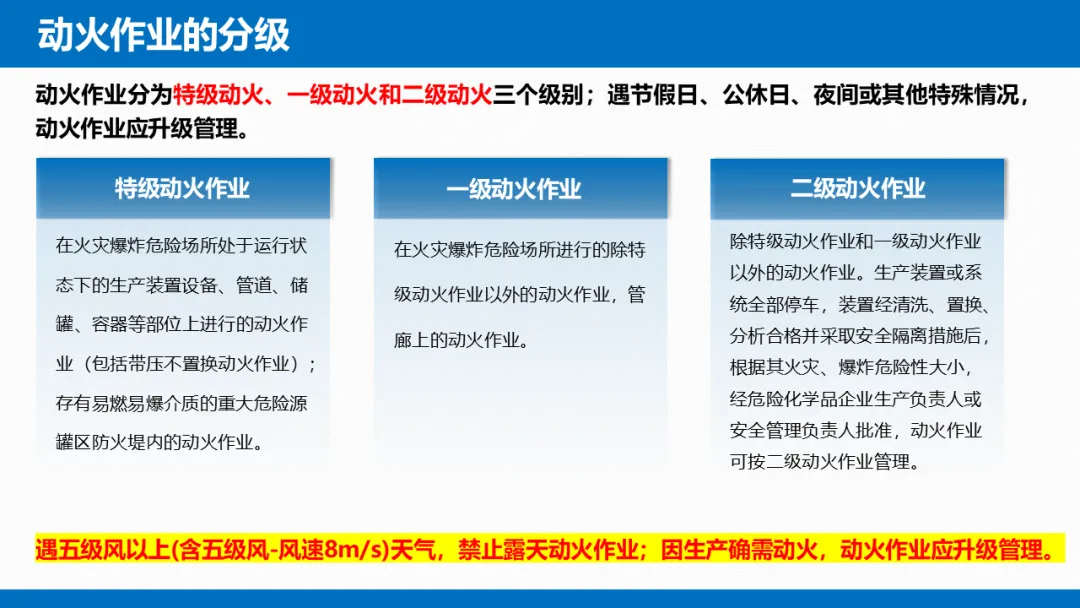 动火作业的分级

动火作业分为特级动火、一级动火和二级动火三个级别；遇节假日、公休日、夜间或其他特殊情况，动火作业应升级管理。

特级动火作业

在火灾爆炸危险场所处于运行状态下的生产装置设备、管道、储罐、容器等部位上进行的动火作业（包括带压不置换动火作业）；存有易燃易爆介质的重大危险源罐区防火堤内的动火作业。

一级动火作业

在火灾爆炸危险场所进行的除特级动火作业以外的动火作业，管廊上的动火作业。

二级动火作业

除特级动火作业和一级动火作业以外的动火作业。生产装置或系统全部停车，装置经清洗、置换、分析合格并采取安全隔离措施后，根据其火灾、爆炸危险性大小，经危险化学品企业生产负责人或安全管理负责人批准，动火作业可按二级动火作业管理。

遇五级风以上(含五级风-风速8m/s)天气，禁止露天动火作业；因生产确需动火，动火作业应升级管理。